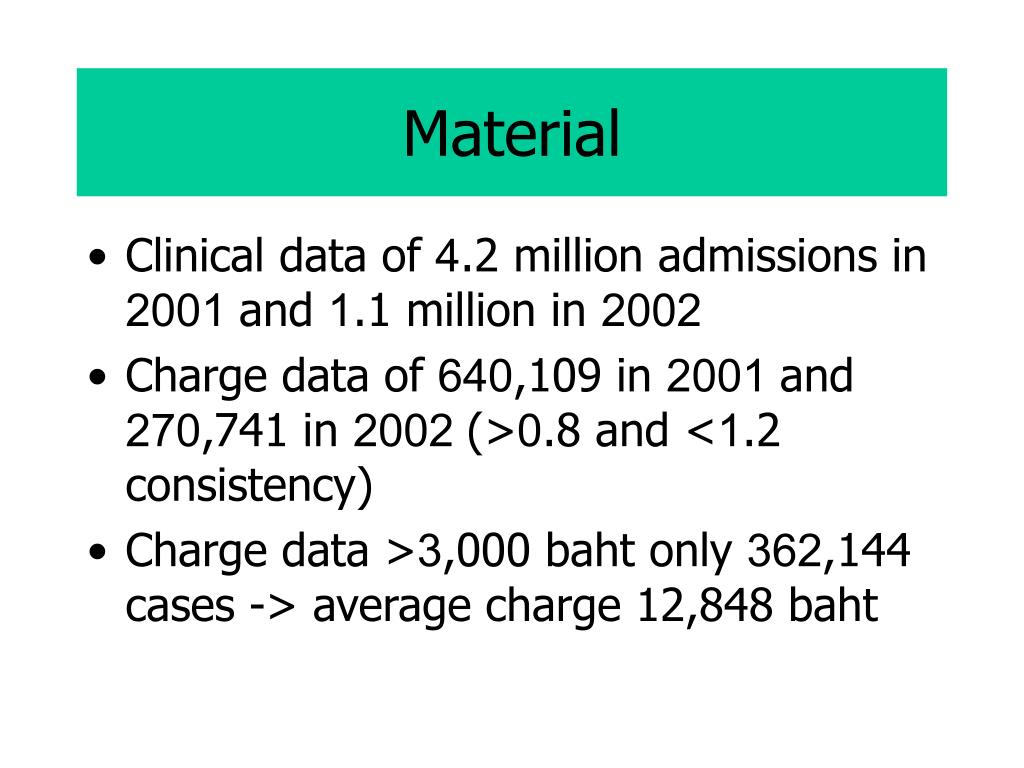 Material

• Clinical data of 4.2 million admissions in 2001 and 1.1 million in 2002
• Charge data of 640,109 in 2001 and 270,741 in 2002 (>0.8 and <1.2 consistency)
• Charge data >3,000 baht only 362,144 cases -> average charge 12,848 baht